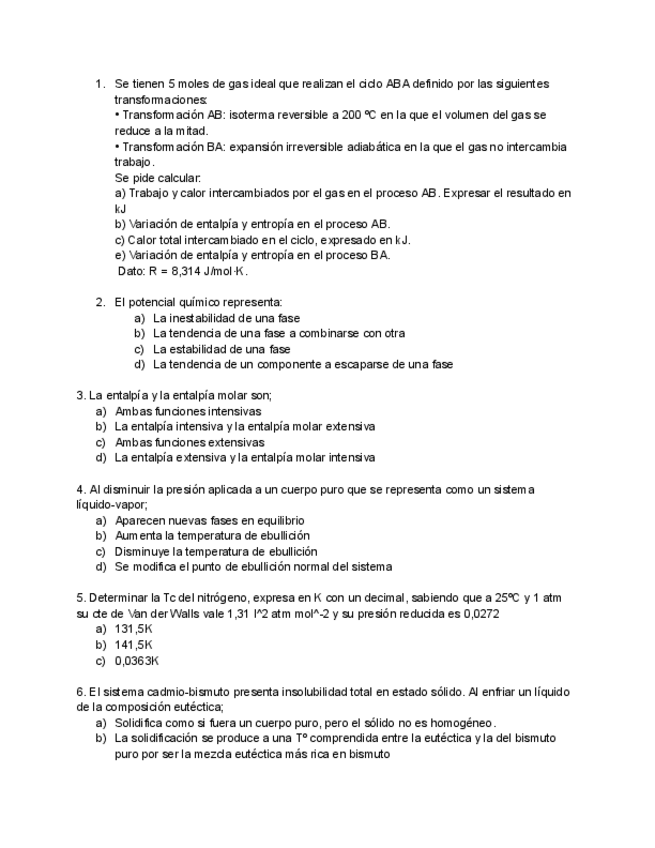 1. Se tienen 5 moles de gas ideal que realizan el ciclo ABA definido por las siguientes transformaciones:
• Transformación AB: isoterma reversible a 200 ºC en la que el volumen del gas se reduce a la mitad.
• Transformación BA: expansión irreversible adiabática en la que el gas no intercambia trabajo.
Se pide calcular:
a) Trabajo y calor intercambiados por el gas en el proceso AB. Expresar el resultado en kJ
b) Variación de entalpía y entropía en el proceso AB.
c) Calor total intercambiado en el ciclo, expresado en kJ.
e) Variación de entalpía y entropía en el proceso BA.
Dato: R = 8,314 J/mol·K.

2. El potencial químico representa:
a) La inestabilidad de una fase
b) La tendencia de una fase a combinarse con otra
c) La estabilidad de una fase
d) La tendencia de un componente a escaparse de una fase

3. La entalpía y la entalpía molar son;
a) Ambas funciones intensivas
b) La entalpía intensiva y la entalpía molar extensiva
c) Ambas funciones extensivas
d) La entalpía extensiva y la entalpía molar intensiva

4. Al disminuir la presión aplicada a un cuerpo puro que se representa como un sistema líquido-vapor;
a) Aparecen nuevas fases en equilibrio
b) Aumenta la temperatura de ebullición
c) Disminuye la temperatura de ebullición
d) Se modifica el punto de ebullición normal del sistema

5. Determinar la Tc del nitrógeno, expresa en K con un decimal, sabiendo que a 25ºC y 1 atm su cte de Van der Walls vale 1,31 l^2 atm mol^-2 y su presión reducida es 0,0272
a) 131,5K
b) 141,5K
c) 0,0363K

6. El sistema cadmio-bismuto presenta insolubilidad total en estado sólido. Al enfriar un líquido de la composición eutéctica;
a) Solidifica como si fuera un cuerpo puro, pero el sólido no es homogéneo.
b) La solidificación se produce a una Tº comprendida entre la eutéctica y la del bismuto puro por ser la mezcla eutéctica más rica en bismuto